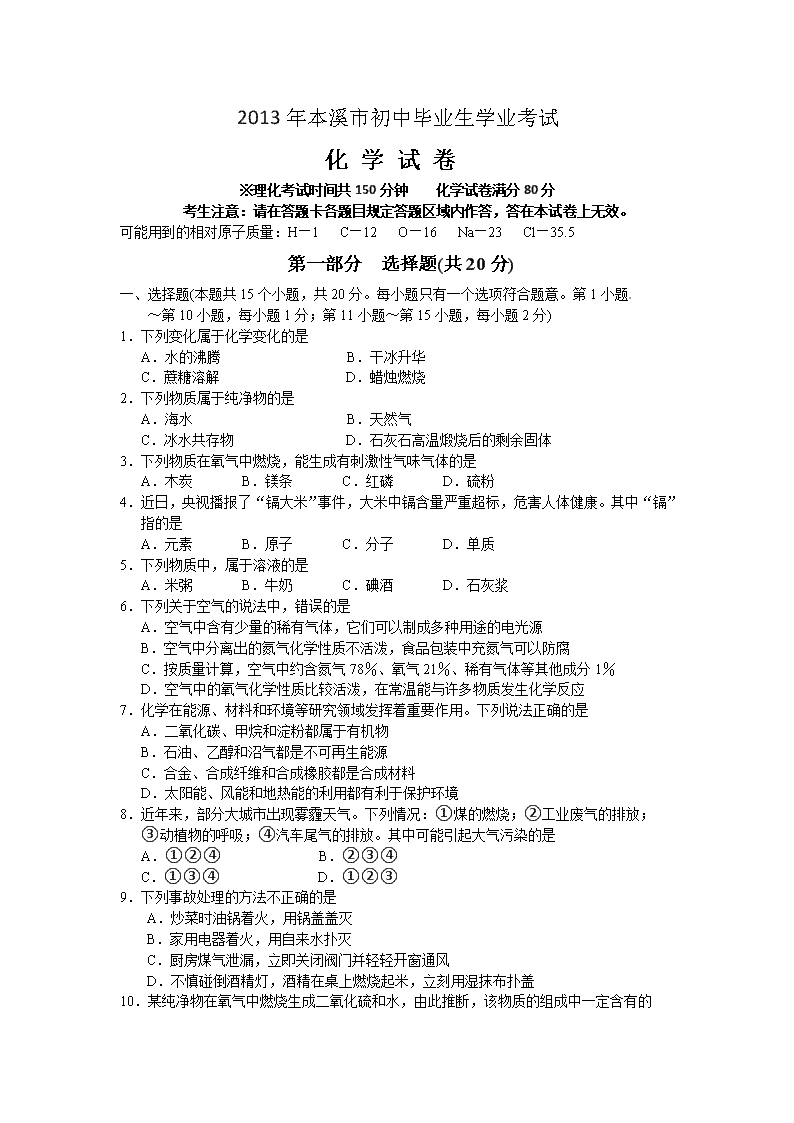 2013 年本溪市初中毕业生学业考试

化 学 试 卷

※理化考试时间共 150 分钟　　化学试卷满分 80 分

考生注意：请在答题卡各题目规定答题区域内作答，答在本试卷上无效。

可能用到的相对原子质量：H－1　C－12　O－16　Na－23　Cl－35.5

第一部分　选择题(共 20 分)

一、选择题(本题共 15 个小题，共 20 分。每小题只有一个选项符合题意。第 1 小题～第 10 小题，每小题 1 分；第 11 小题～第 15 小题，每小题 2 分)

1．下列变化属于化学变化的是
A．水的沸腾　B．干冰升华
C．蔗糖溶解　D．蜡烛燃烧

2．下列物质属于纯净物的是
A．海水　B．天然气
C．冰水共存物　D．石灰石高温煅烧后的剩余固体

3．下列物质在氧气中燃烧，能生成有刺激性气味气体的是
A．木炭　B．镁条　C．红磷　D．硫粉

4．近日，央视播报了“镉大米”事件，大米中镉含量严重超标，危害人体健康。其中“镉”指的是
A．元素　B．原子　C．分子　D．单质

5．下列物质中，属于溶液的是
A．米粥　B．牛奶　C．碘酒　D．石灰浆

6．下列关于空气的说法中，错误的是
A．空气中含有少量的稀有气体，它们可以制成多种用途的电光源
B．空气中分离出的氮气化学性质不活泼，食品包装中充氮气可以防腐
C．按质量计算，空气中约含氮气 78%、氧气 21%、稀有气体等其他成分 1%
D．空气中的氧气化学性质比较活泼，在常温能与许多物质发生化学反应

7．化学在能源、材料和环境等研究领域发挥着重要作用。下列说法正确的是
A．二氧化碳、甲烷和淀粉都属于有机物
B．石油、乙醇和沼气都是不可再生能源
C．合金、合成纤维和合成橡胶都是合成材料
D．太阳能、风能和地热能的利用都有利于保护环境

8．近年来，部分大城市出现雾霾天气。下列情况：①煤的燃烧；②工业废气的排放；③动植物的呼吸；④汽车尾气的排放。其中可能引起大气污染的是
A．①②④　B．②③④
C．①③④　D．①②③

9．下列事故处理的方法不正确的是
A．炒菜时油锅着火，用锅盖盖灭
B．家用电器着火，用自来水扑灭
C．厨房煤气泄漏，立即关闭阀门并轻轻开窗通风
D．不慎碰倒酒精灯，酒精在桌上燃烧起来，立刻用湿抹布扑盖

10．某纯净物在氧气中燃烧生成二氧化硫和水，由此推断，该物质的组成中一定含有的